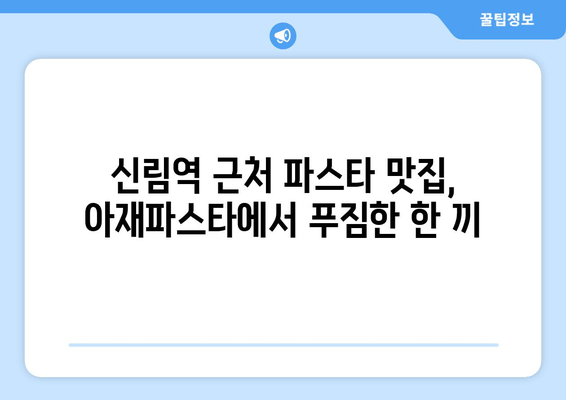 꿀팁정보

신림역 근처 파스타 맛집, 아재파스타에서 푸짐한 한 끼